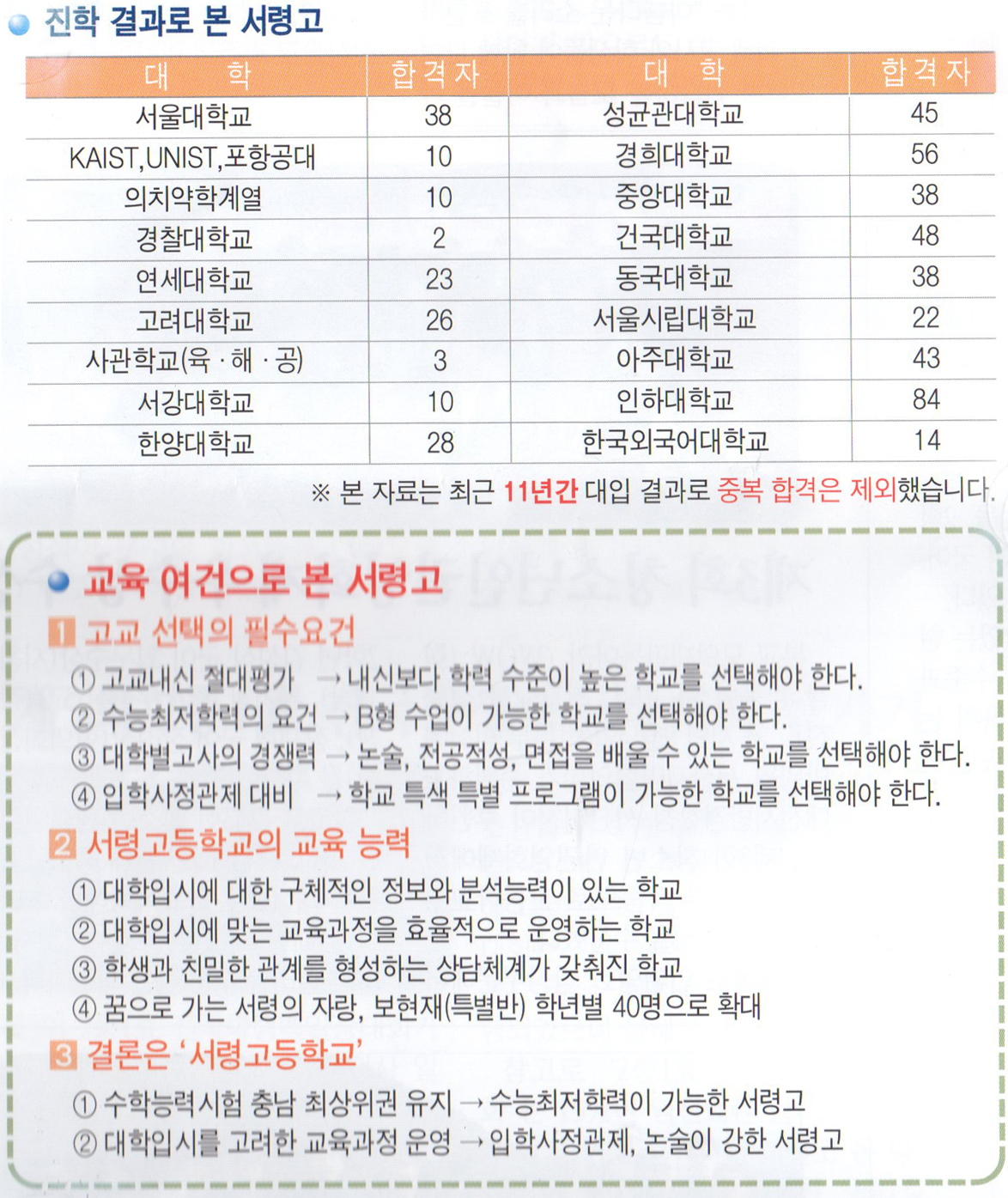 진학 결과로 본 서령고

| 대 학 | 합격자 | 대 학 | 합격자 |
|---|---|---|---|
| 서울대학교 | 38 | 성균관대학교 | 45 |
| KAIST,UNIST,포항공대 | 10 | 경희대학교 | 56 |
| 의치약학계열 | 10 | 중앙대학교 | 38 |
| 경찰대학교 | 2 | 건국대학교 | 48 |
| 연세대학교 | 23 | 동국대학교 | 38 |
| 고려대학교 | 26 | 서울시립대학교 | 22 |
| 사관학교(육 · 해 · 공) | 3 | 아주대학교 | 43 |
| 서강대학교 | 10 | 인하대학교 | 84 |
| 한양대학교 | 28 | 한국외국어대학교 | 14 |

※ 본 자료는 최근 11년간 대입 결과로 중복 합격은 제외했습니다.

교육 여건으로 본 서령고

1 고교 선택의 필수요건

① 고교내신 절대평가 → 내신보다 학력 수준이 높은 학교를 선택해야 한다.
② 수능최저학력의 요건 → B형 수업이 가능한 학교를 선택해야 한다.
③ 대학별고사의 경쟁력 → 논술, 전공적성, 면접을 배울 수 있는 학교를 선택해야 한다.
④ 입학사정관제 대비 → 학교 특색 특별 프로그램이 가능한 학교를 선택해야 한다.

2 서령고등학교의 교육 능력

① 대학입시에 대한 구체적인 정보와 분석능력이 있는 학교
② 대학입시에 맞는 교육과정을 효율적으로 운영하는 학교
③ 학생과 친밀한 관계를 형성하는 상담체계가 갖춰진 학교
④ 꿈으로 가는 서령의 자랑, 보현재(특별반) 학년별 40명으로 확대

3 결론은 '서령고등학교'

① 수학능력시험 충남 최상위권 유지 → 수능최저학력이 가능한 서령고
② 대학입시를 고려한 교육과정 운영 → 입학사정관제, 논술이 강한 서령고